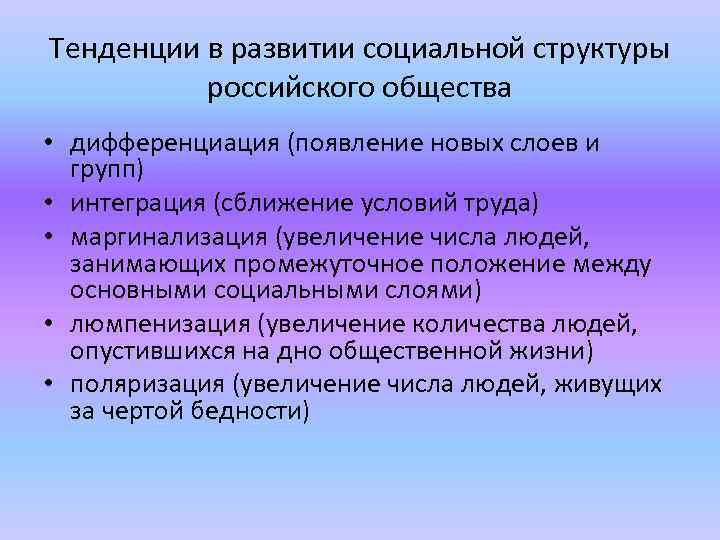 Тенденции в развитии социальной структуры российского общества

• дифференциация (появление новых слоев и групп)
• интеграция (сближение условий труда)
• маргинализация (увеличение числа людей, занимающих промежуточное положение между основными социальными слоями)
• люмпенизация (увеличение количества людей, опустившихся на дно общественной жизни)
• поляризация (увеличение числа людей, живущих за чертой бедности)